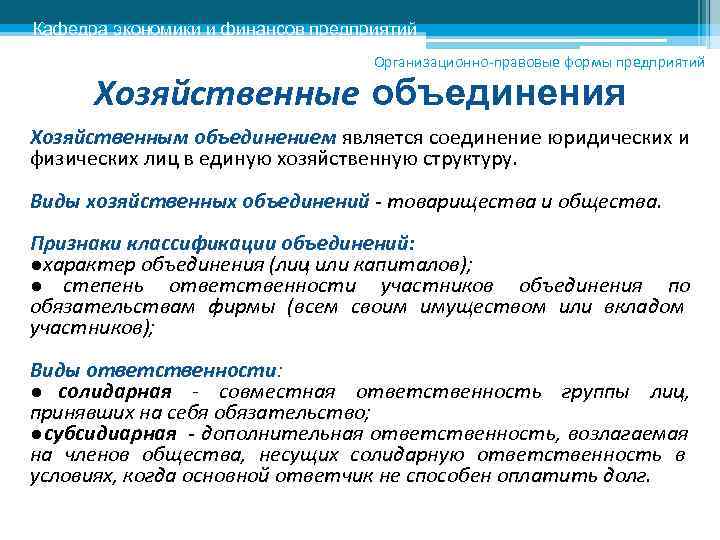 Кафедра экономики и финансов предприятий

Организационно-правовые формы предприятий

Хозяйственные объединения

Хозяйственным объединением является соединение юридических и физических лиц в единую хозяйственную структуру.

Виды хозяйственных объединений - товарищества и общества.

Признаки классификации объединений:
●характер объединения (лиц или капиталов);
● степень ответственности участников объединения по обязательствам фирмы (всем своим имуществом или вкладом участников);

Виды ответственности:
● солидарная - совместная ответственность группы лиц, принявших на себя обязательство;
●субсидиарная - дополнительная ответственность, возлагаемая на членов общества, несущих солидарную ответственность в условиях, когда основной ответчик не способен оплатить долг.